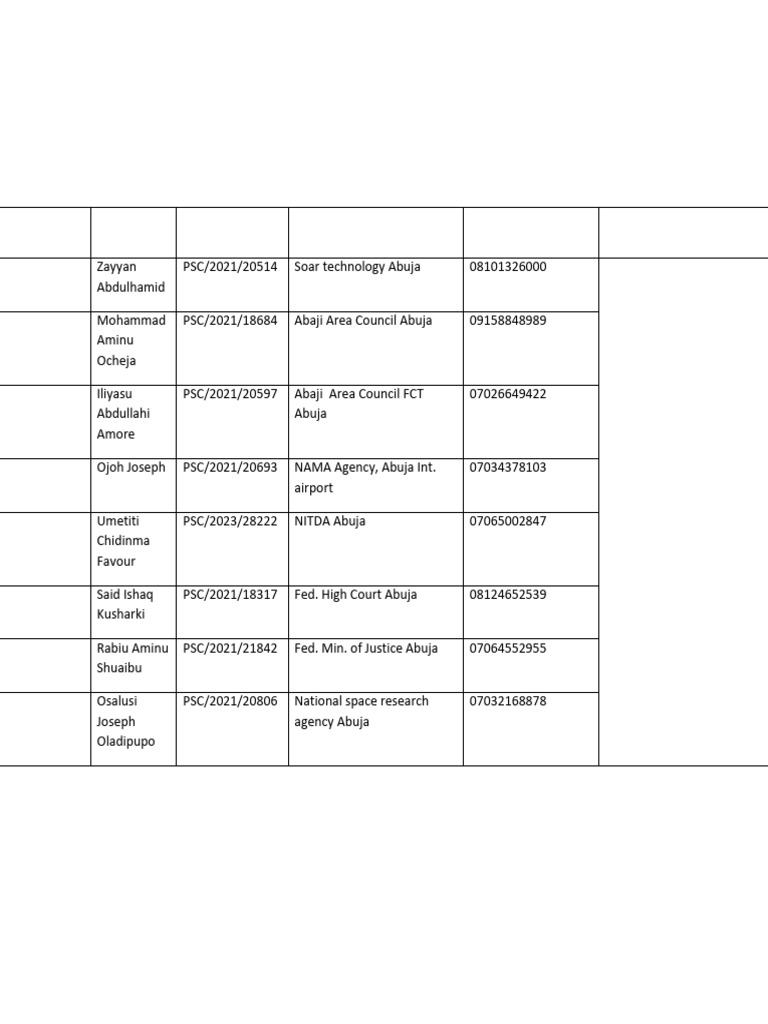 | | | | | | |
|---|---|---|---|---|---|
| | Zayyan Abdulhamid | PSC/2021/20514 | Soar technology Abuja | 08101326000 | |
| | Mohammad Aminu Ocheja | PSC/2021/18684 | Abaji Area Council Abuja | 09158848989 | |
| | Iliyasu Abdullahi Amore | PSC/2021/20597 | Abaji Area Council FCT Abuja | 07026649422 | |
| | Ojoh Joseph | PSC/2021/20693 | NAMA Agency, Abuja Int. airport | 07034378103 | |
| | Umetiti Chidinma Favour | PSC/2023/28222 | NITDA Abuja | 07065002847 | |
| | Said Ishaq Kusharki | PSC/2021/18317 | Fed. High Court Abuja | 08124652539 | |
| | Rabiu Aminu Shuaibu | PSC/2021/21842 | Fed. Min. of Justice Abuja | 07064552955 | |
| | Osalusi Joseph Oladipupo | PSC/2021/20806 | National space research agency Abuja | 07032168878 | |